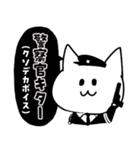 警察官キター
(クソデカボイス)